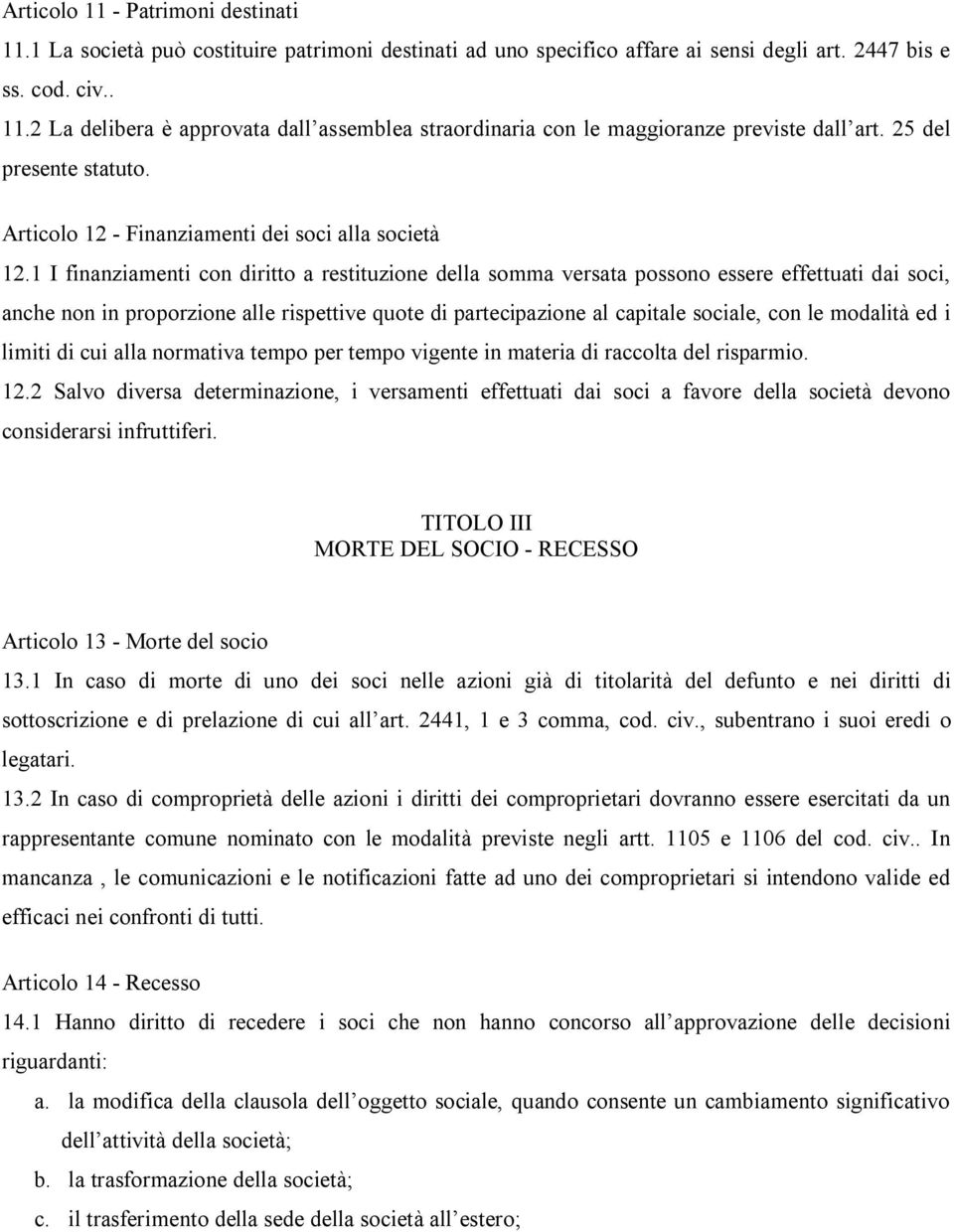 Articolo 11 - Patrimoni destinati
11.1 La società può costituire patrimoni destinati ad uno specifico affare ai sensi degli art. 2447 bis e ss. cod. civ..
11.2 La delibera è approvata dall'assemblea straordinaria con le maggioranze previste dall'art. 25 del presente statuto.

Articolo 12 - Finanziamenti dei soci alla società
12.1 I finanziamenti con diritto a restituzione della somma versata possono essere effettuati dai soci, anche non in proporzione alle rispettive quote di partecipazione al capitale sociale, con le modalità ed i limiti di cui alla normativa tempo per tempo vigente in materia di raccolta del risparmio.
12.2 Salvo diversa determinazione, i versamenti effettuati dai soci a favore della società devono considerarsi infruttiferi.

TITOLO III
MORTE DEL SOCIO - RECESSO

Articolo 13 - Morte del socio
13.1 In caso di morte di uno dei soci nelle azioni già di titolarità del defunto e nei diritti di sottoscrizione e di prelazione di cui all'art. 2441, 1 e 3 comma, cod. civ., subentrano i suoi eredi o legatari.
13.2 In caso di comproprietà delle azioni i diritti dei comproprietari dovranno essere esercitati da un rappresentante comune nominato con le modalità previste negli artt. 1105 e 1106 del cod. civ.. In mancanza , le comunicazioni e le notificazioni fatte ad uno dei comproprietari si intendono valide ed efficaci nei confronti di tutti.

Articolo 14 - Recesso
14.1 Hanno diritto di recedere i soci che non hanno concorso all'approvazione delle decisioni riguardanti:
a. la modifica della clausola dell'oggetto sociale, quando consente un cambiamento significativo dell'attività della società;
b. la trasformazione della società;
c. il trasferimento della sede della società all'estero;